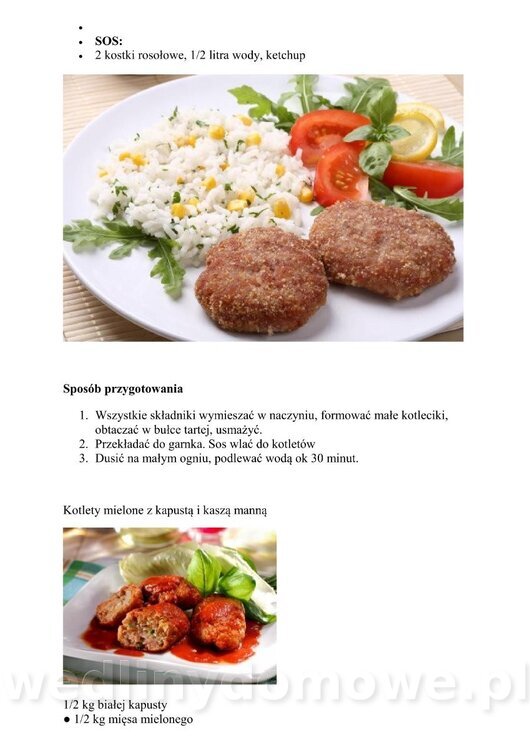 - 
- **SOS:**
- 2 kostki rosołowe, 1/2 litra wody, ketchup

**Sposób przygotowania**

1. Wszystkie składniki wymieszać w naczyniu, formować małe kotleciki, obtaczać w bułce tartej, usmażyć.
2. Przekładać do garnka. Sos wlać do kotletów
3. Dusić na małym ogniu, podlewać wodą ok 30 minut.

Kotlety mielone z kapustą i kaszą manną

wedlinydomowe.pl

1/2 kg białej kapusty
● 1/2 kg mięsa mielonego